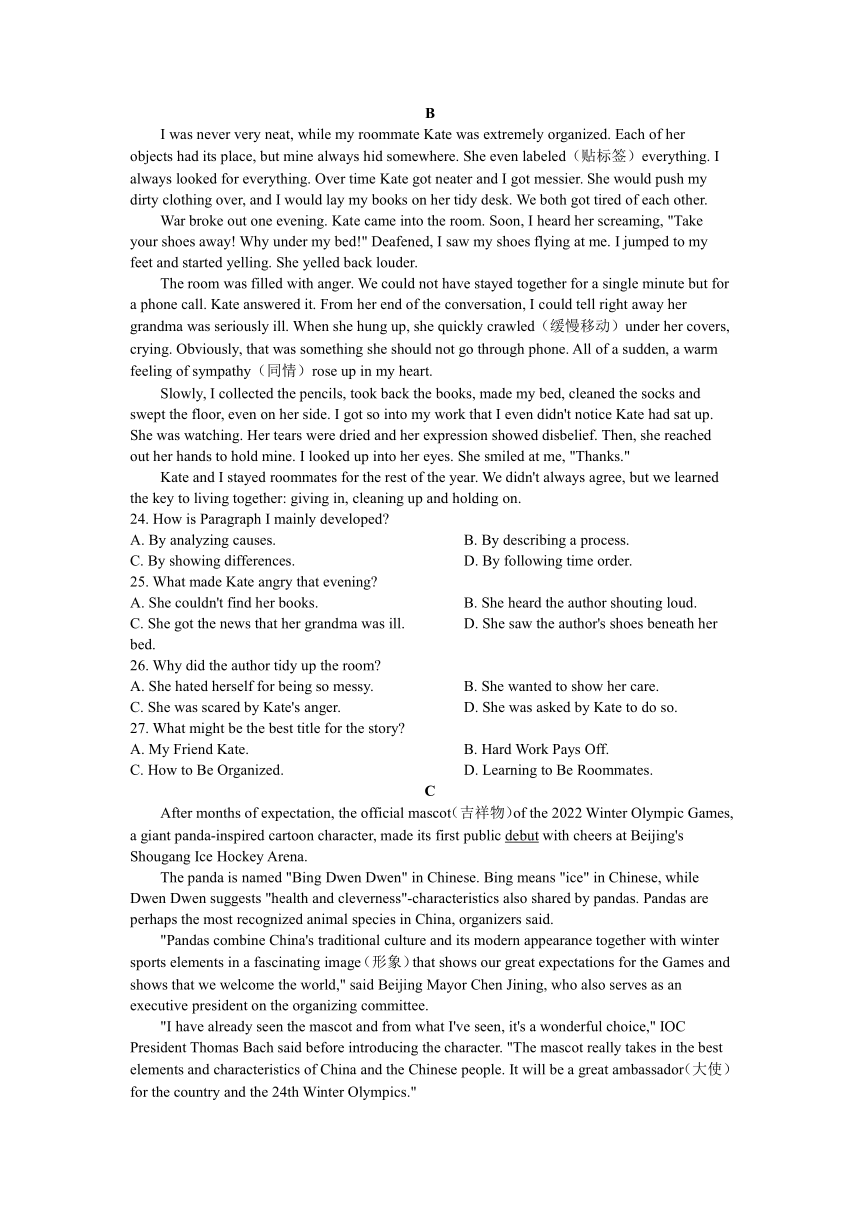 B

I was never very neat, while my roommate Kate was extremely organized. Each of her objects had its place, but mine always hid somewhere. She even labeled（贴标签）everything. I always looked for everything. Over time Kate got neater and I got messier. She would push my dirty clothing over, and I would lay my books on her tidy desk. We both got tired of each other.

War broke out one evening. Kate came into the room. Soon, I heard her screaming, "Take your shoes away! Why under my bed!" Deafened, I saw my shoes flying at me. I jumped to my feet and started yelling. She yelled back louder.

The room was filled with anger. We could not have stayed together for a single minute but for a phone call. Kate answered it. From her end of the conversation, I could tell right away her grandma was seriously ill. When she hung up, she quickly crawled（缓慢移动）under her covers, crying. Obviously, that was something she should not go through phone. All of a sudden, a warm feeling of sympathy（同情）rose up in my heart.

Slowly, I collected the pencils, took back the books, made my bed, cleaned the socks and swept the floor, even on her side. I got so into my work that I even didn't notice Kate had sat up. She was watching. Her tears were dried and her expression showed disbelief. Then, she reached out her hands to hold mine. I looked up into her eyes. She smiled at me, "Thanks."

Kate and I stayed roommates for the rest of the year. We didn't always agree, but we learned the key to living together: giving in, cleaning up and holding on.

24. How is Paragraph I mainly developed?
A. By analyzing causes.
B. By describing a process.
C. By showing differences.
D. By following time order.
25. What made Kate angry that evening?
A. She couldn't find her books.
B. She heard the author shouting loud.
C. She got the news that her grandma was ill.
D. She saw the author's shoes beneath her bed.
26. Why did the author tidy up the room?
A. She hated herself for being so messy.
B. She wanted to show her care.
C. She was scared by Kate's anger.
D. She was asked by Kate to do so.
27. What might be the best title for the story?
A. My Friend Kate.
B. Hard Work Pays Off.
C. How to Be Organized.
D. Learning to Be Roommates.

C

After months of expectation, the official mascot(吉祥物)of the 2022 Winter Olympic Games, a giant panda-inspired cartoon character, made its first public debut with cheers at Beijing's Shougang Ice Hockey Arena.

The panda is named "Bing Dwen Dwen" in Chinese. Bing means "ice" in Chinese, while Dwen Dwen suggests "health and cleverness"-characteristics also shared by pandas. Pandas are perhaps the most recognized animal species in China, organizers said.

"Pandas combine China's traditional culture and its modern appearance together with winter sports elements in a fascinating image（形象）that shows our great expectations for the Games and shows that we welcome the world," said Beijing Mayor Chen Jining, who also serves as an executive president on the organizing committee.

"I have already seen the mascot and from what I've seen, it's a wonderful choice," IOC President Thomas Bach said before introducing the character. "The mascot really takes in the best elements and characteristics of China and the Chinese people. It will be a great ambassador(大使）for the country and the 24th Winter Olympics."